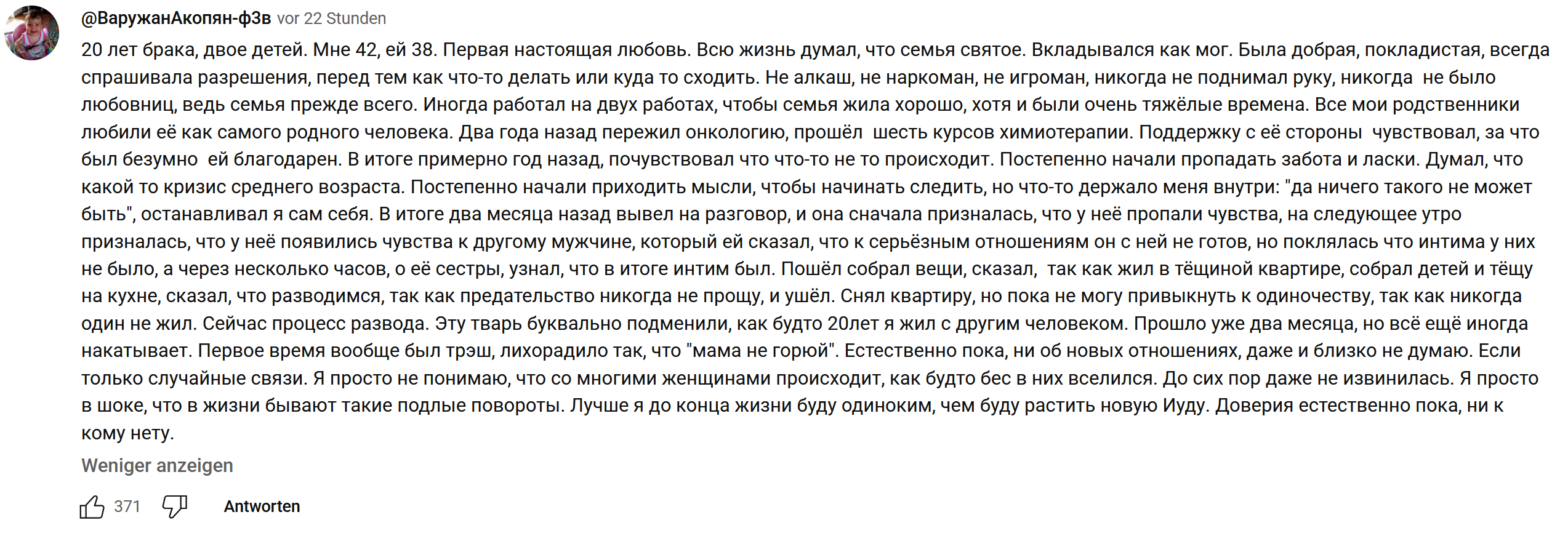 @ВаружанАкопян-ф3в vor 22 Stunden

20 лет брака, двое детей. Мне 42, ей 38. Первая настоящая любовь. Всю жизнь думал, что семья святое. Вкладывался как мог. Была добрая, покладистая, всегда спрашивала разрешения, перед тем как что-то делать или куда то сходить. Не алкаш, не наркоман, не игроман, никогда не поднимал руку, никогда не было любовниц, ведь семья прежде всего. Иногда работал на двух работах, чтобы семья жила хорошо, хотя и были очень тяжёлые времена. Все мои родственники любили её как самого родного человека. Два года назад пережил онкологию, прошёл шесть курсов химиотерапии. Поддержку с её стороны чувствовал, за что был безумно ей благодарен. В итоге примерно год назад, почувствовал что что-то не то происходит. Постепенно начали пропадать забота и ласки. Думал, что какой то кризис среднего возраста. Постепенно начали приходить мысли, чтобы начинать следить, но что-то держало меня внутри: "да ничего такого не может быть", останавливал я сам себя. В итоге два месяца назад вывел на разговор, и она сначала призналась, что у неё пропали чувства, на следующее утро призналась, что у неё появились чувства к другому мужчине, который ей сказал, что к серьёзным отношениям он с ней не готов, но поклялась что интима у них не было, а через несколько часов, о её сестры, узнал, что в итоге интим был. Пошёл собрал вещи, сказал, так как жил в тёщиной квартире, собрал детей и тёщу на кухне, сказал, что разводимся, так как предательство никогда не прощу, и ушёл. Снял квартиру, но пока не могу привыкнуть к одиночеству, так как никогда один не жил. Сейчас процесс развода. Эту тварь буквально подменили, как будто 20лет я жил с другим человеком. Прошло уже два месяца, но всё ещё иногда накатывает. Первое время вообще был трэш, лихорадило так, что "мама не горюй". Естественно пока, ни об новых отношениях, даже и близко не думаю. Если только случайные связи. Я просто не понимаю, что со многими женщинами происходит, как будто бес в них вселился. До сих пор даже не извинилась. Я просто в шоке, что в жизни бывают такие подлые повороты. Лучше я до конца жизни буду одиноким, чем буду растить новую Иуду. Доверия естественно пока, ни к кому нету.

Weniger anzeigen

371 Antworten